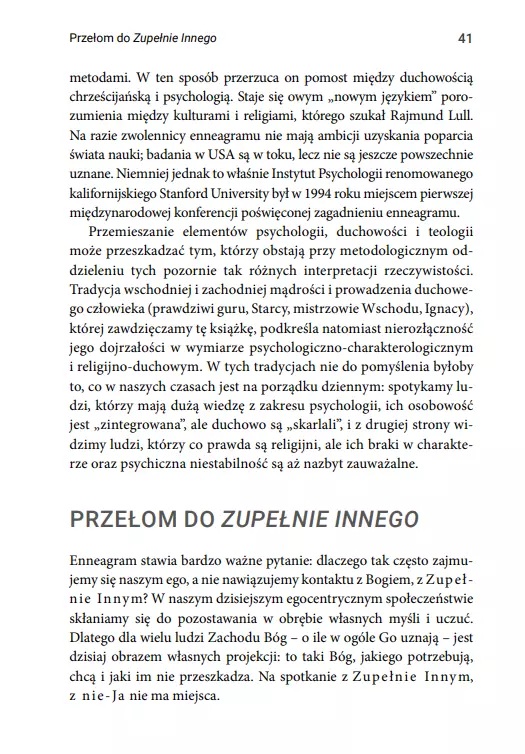 Przełom do Zupełnie Innego 41

metodami. W ten sposób przerzuca on pomost między duchowością chrześcijańską i psychologią. Staje się owym „nowym językiem" porozumienia między kulturami i religiami, którego szukał Rajmund Lull. Na razie zwolennicy enneagramu nie mają ambicji uzyskania poparcia świata nauki; badania w USA są w toku, lecz nie są jeszcze powszechnie uznane. Niemniej jednak to właśnie Instytut Psychologii renomowanego kalifornijskiego Stanford University był w 1994 roku miejscem pierwszej międzynarodowej konferencji poświęconej zagadnieniu enneagramu.

Przemieszanie elementów psychologii, duchowości i teologii może przeszkadzać tym, którzy obstają przy metodologicznym oddzieleniu tych pozornie tak różnych interpretacji rzeczywistości. Tradycja wschodniej i zachodniej mądrości i prowadzenia duchowego człowieka (prawdziwi guru, Starcy, mistrzowie Wschodu, Ignacy), której zawdzięczamy tę książkę, podkreśla natomiast nierozłączność jego dojrzałości w wymiarze psychologiczno-charakterologicznym i religijno-duchowym. W tych tradycjach nie do pomyślenia byłoby to, co w naszych czasach jest na porządku dziennym: spotykamy ludzi, którzy mają dużą wiedzę z zakresu psychologii, ich osobowość jest „zintegrowana", ale duchowo są „skarlali", i z drugiej strony widzimy ludzi, którzy co prawda są religijni, ale ich braki w charakterze oraz psychiczna niestabilność są aż nazbyt zauważalne.

PRZEŁOM DO ZUPEŁNIE INNEGO

Enneagram stawia bardzo ważne pytanie: dlaczego tak często zajmujemy się naszym ego, a nie nawiązujemy kontaktu z Bogiem, z Zupełnie Innym? W naszym dzisiejszym egocentrycznym społeczeństwie skłaniamy się do pozostawania w obrębie własnych myśli i uczuć. Dlatego dla wielu ludzi Zachodu Bóg – o ile w ogóle Go uznają – jest dzisiaj obrazem własnych projekcji: to taki Bóg, jakiego potrzebują, chcą i jaki im nie przeszkadza. Na spotkanie z Zupełnie Innym, z nie-Ja nie ma miejsca.